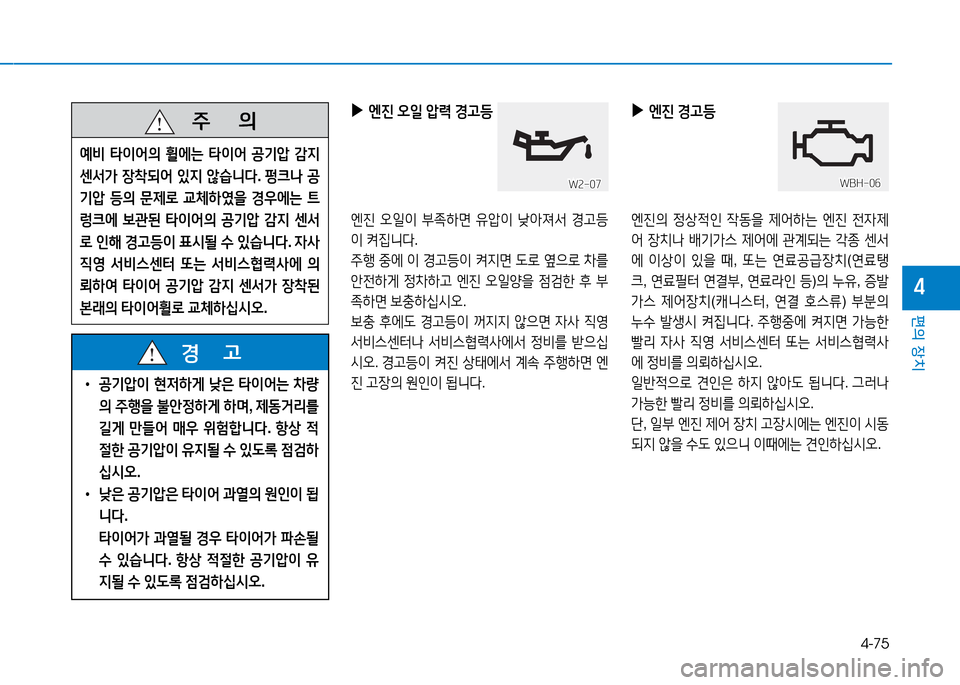 주 의

예비 타이어의 휠에는 타이어 공기압 감지 센서가 장착되어 있지 않습니다. 펑크나 공기압 등의 문제로 교체하였을 경우에는 트렁크에 보관된 타이어의 공기압 감지 센서로 인해 경고등이 표시될 수 있습니다. 자사 직영 서비스센터 또는 서비스협력사에 의뢰하여 타이어 공기압 감지 센서가 장착된 본래의 타이어휠로 교체하십시오.

경 고

• 공기압이 현저하게 낮은 타이어는 차량의 주행을 불안정하게 하며, 제동거리를 길게 만들어 매우 위험합니다. 항상 적절한 공기압이 유지될 수 있도록 점검하십시오.

• 낮은 공기압은 타이어 과열의 원인이 됩니다.
타이어가 과열될 경우 타이어가 파손될 수 있습니다. 항상 적절한 공기압이 유지될 수 있도록 점검하십시오.

▶ 엔진 오일 압력 경고등

W2-07

엔진 오일이 부족하면 유압이 낮아져서 경고등이 켜집니다.
주행 중에 이 경고등이 켜지면 도로 옆으로 차를 안전하게 정차하고 엔진 오일양을 점검한 후 부족하면 보충하십시오.
보충 후에도 경고등이 꺼지지 않으면 자사 직영 서비스센터나 서비스협력사에서 정비를 받으십시오. 경고등이 켜진 상태에서 계속 주행하면 엔진 고장의 원인이 됩니다.

▶ 엔진 경고등

WBH-06

엔진의 정상적인 작동을 제어하는 엔진 전자제어 장치나 배기가스 제어에 관계되는 각종 센서에 이상이 있을 때, 또는 연료공급장치(연료탱크, 연료필터 연결부, 연료라인 등)의 누유, 증발가스 제어장치(캐니스터, 연결 호스류) 부분의 누수 발생시 켜집니다. 주행중에 켜지면 가능한 빨리 자사 직영 서비스센터 또는 서비스협력사에 정비를 의뢰하십시오.
일반적으로 견인은 하지 않아도 됩니다. 그러나 가능한 빨리 정비를 의뢰하십시오.
단, 일부 엔진 제어 장치 고장시에는 엔진이 시동되지 않을 수도 있으니 이때에는 견인하십시오.

4
편의 장치

4-75

carmanualsonline.info